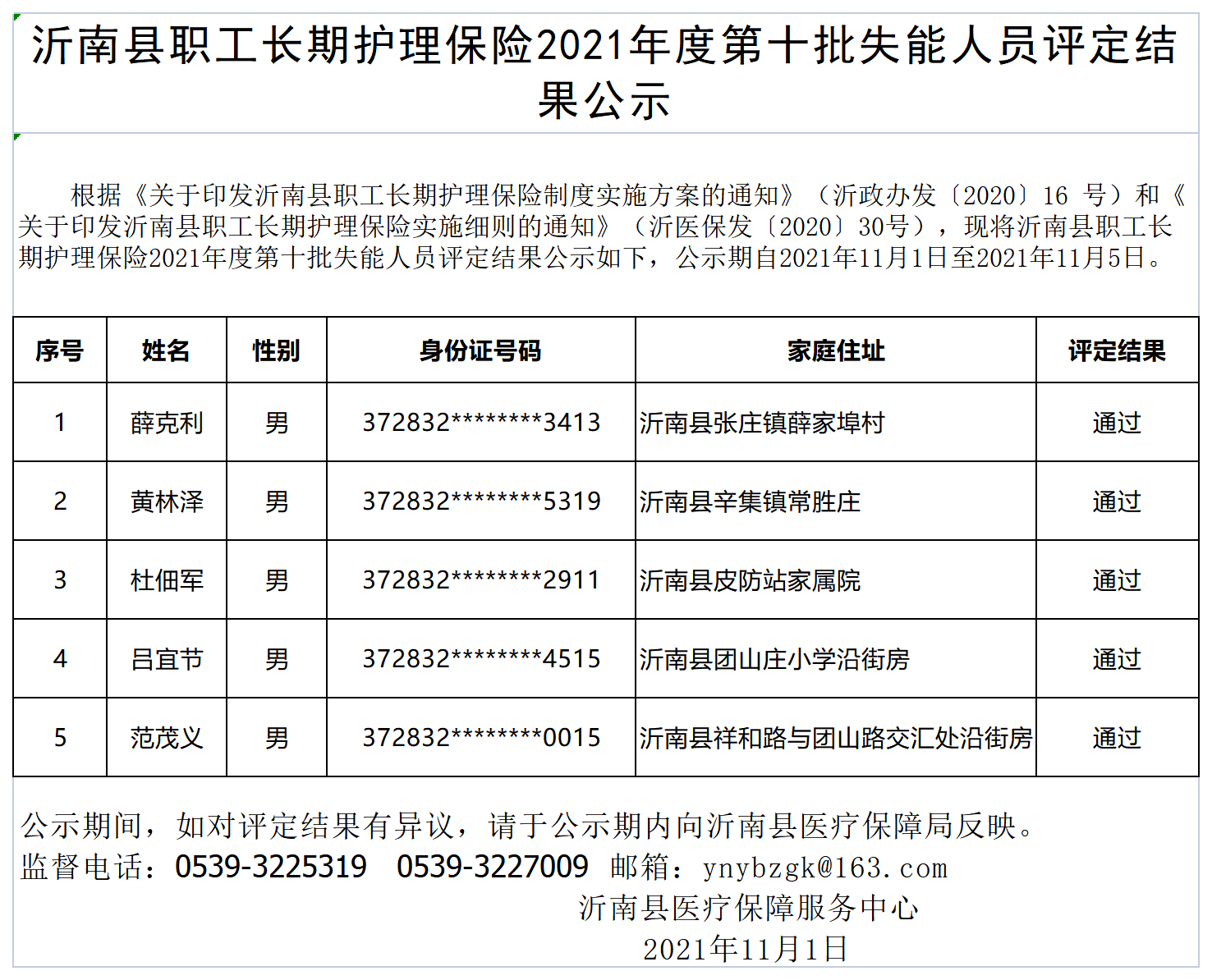 沂南县职工长期护理保险2021年度第十批失能人员评定结果公示

根据《关于印发沂南县职工长期护理保险制度实施方案的通知》（沂政办发〔2020〕16 号）和《关于印发沂南县职工长期护理保险实施细则的通知》（沂医保发〔2020〕30号），现将沂南县职工长期护理保险2021年度第十批失能人员评定结果公示如下，公示期自2021年11月1日至2021年11月5日。

| 序号 | 姓名 | 性别 | 身份证号码 | 家庭住址 | 评定结果 |
|---|---|---|---|---|---|
| 1 | 薛克利 | 男 | 372832********3413 | 沂南县张庄镇薛家埠村 | 通过 |
| 2 | 黄林泽 | 男 | 372832********5319 | 沂南县辛集镇常胜庄 | 通过 |
| 3 | 杜佃军 | 男 | 372832********2911 | 沂南县皮防站家属院 | 通过 |
| 4 | 吕宜节 | 男 | 372832********4515 | 沂南县团山庄小学沿街房 | 通过 |
| 5 | 范茂义 | 男 | 372832********0015 | 沂南县祥和路与团山路交汇处沿街房 | 通过 |

公示期间，如对评定结果有异议，请于公示期内向沂南县医疗保障局反映。
监督电话：0539-3225319 0539-3227009 邮箱：ynybzgk@163.com
沂南县医疗保障服务中心
2021年11月1日